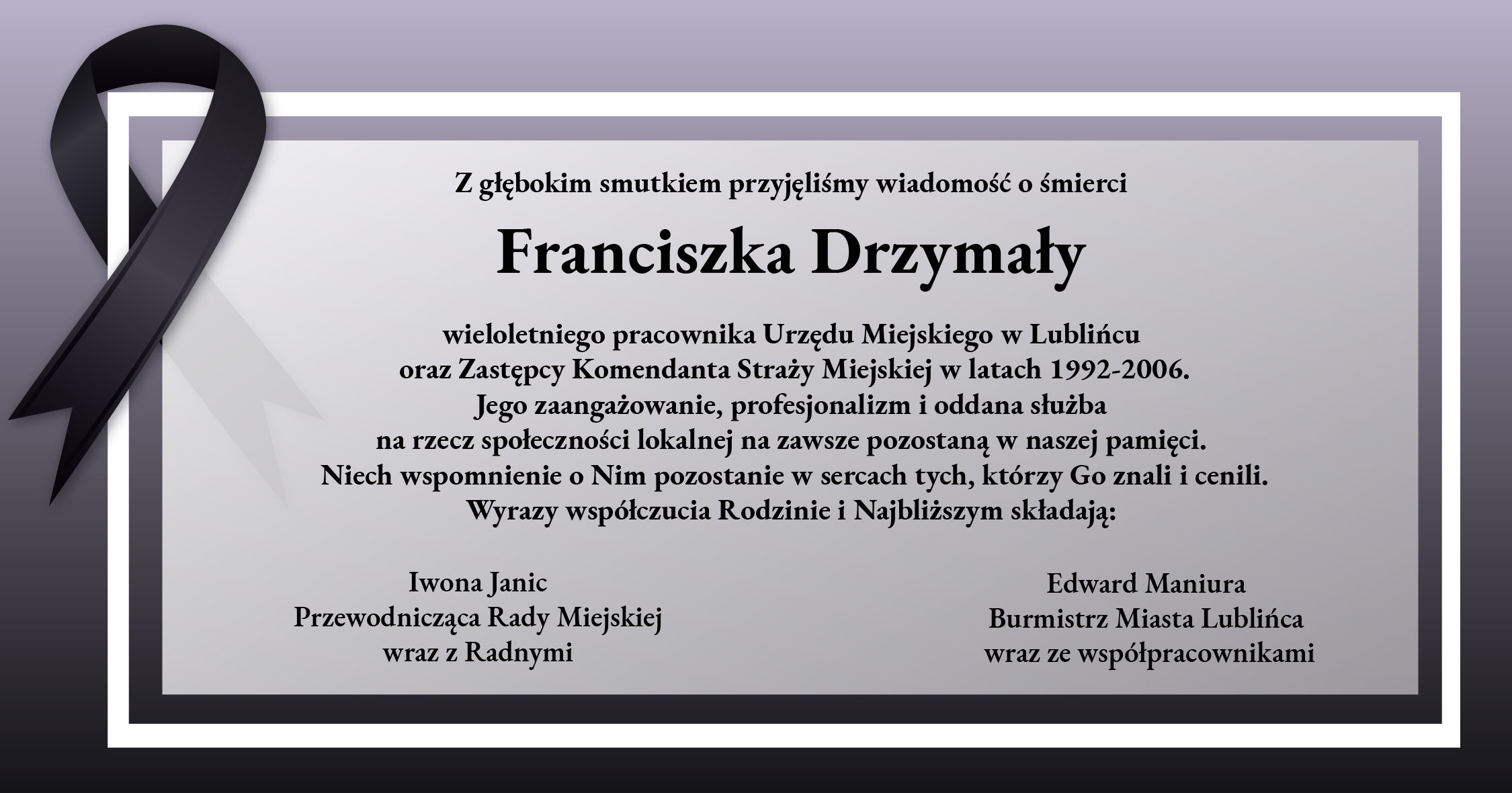 Z głębokim smutkiem przyjęliśmy wiadomość o śmierci

Franciszka Drzymały

wieloletniego pracownika Urzędu Miejskiego w Lublińcu oraz Zastępcy Komendanta Straży Miejskiej w latach 1992-2006. Jego zaangażowanie, profesjonalizm i oddana służba na rzecz społeczności lokalnej na zawsze pozostaną w naszej pamięci. Niech wspomnienie o Nim pozostanie w sercach tych, którzy Go znali i cenili. Wyrazy współczucia Rodzinie i Najbliższym składają:

Iwona Janic
Przewodnicząca Rady Miejskiej
wraz z Radnymi

Edward Maniura
Burmistrz Miasta Lublińca
wraz ze współpracownikami